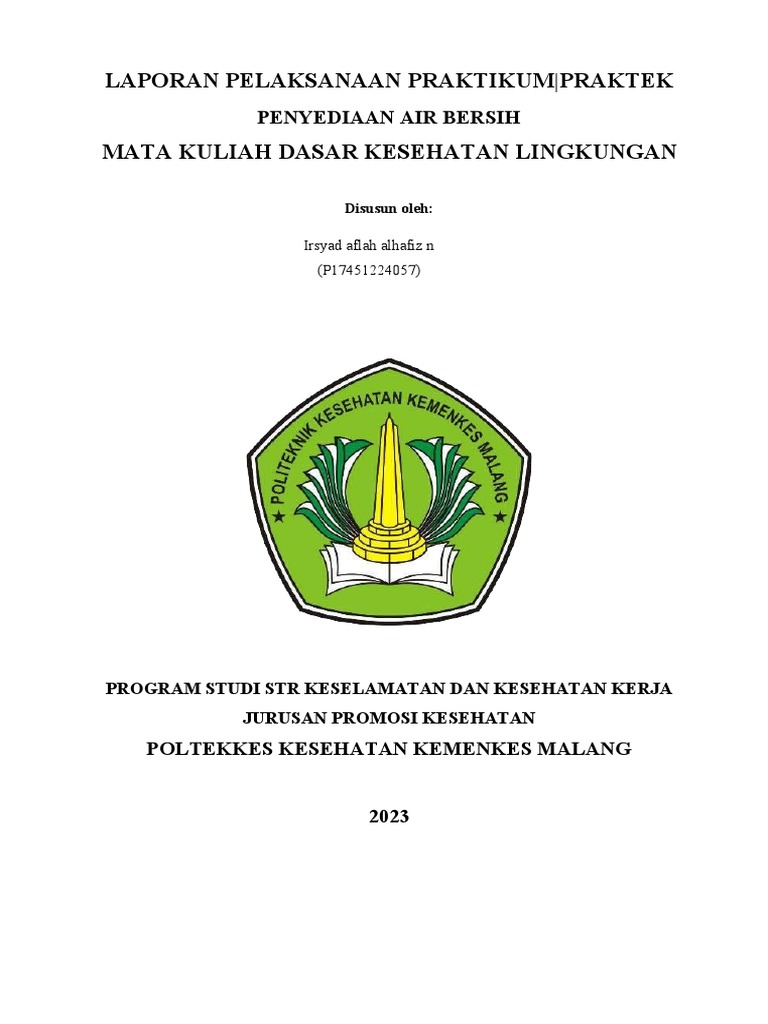 LAPORAN PELAKSANAAN PRAKTIKUM|PRAKTEK

PENYEDIAAN AIR BERSIH

MATA KULIAH DASAR KESEHATAN LINGKUNGAN

Disusun oleh:

Irsyad aflah alhafiz n
(P17451224057)

POLITEKNIK KESEHATAN KEMENKES MALANG

PROGRAM STUDI STR KESELAMATAN DAN KESEHATAN KERJA

JURUSAN PROMOSI KESEHATAN

POLTEKKES KESEHATAN KEMENKES MALANG

2023